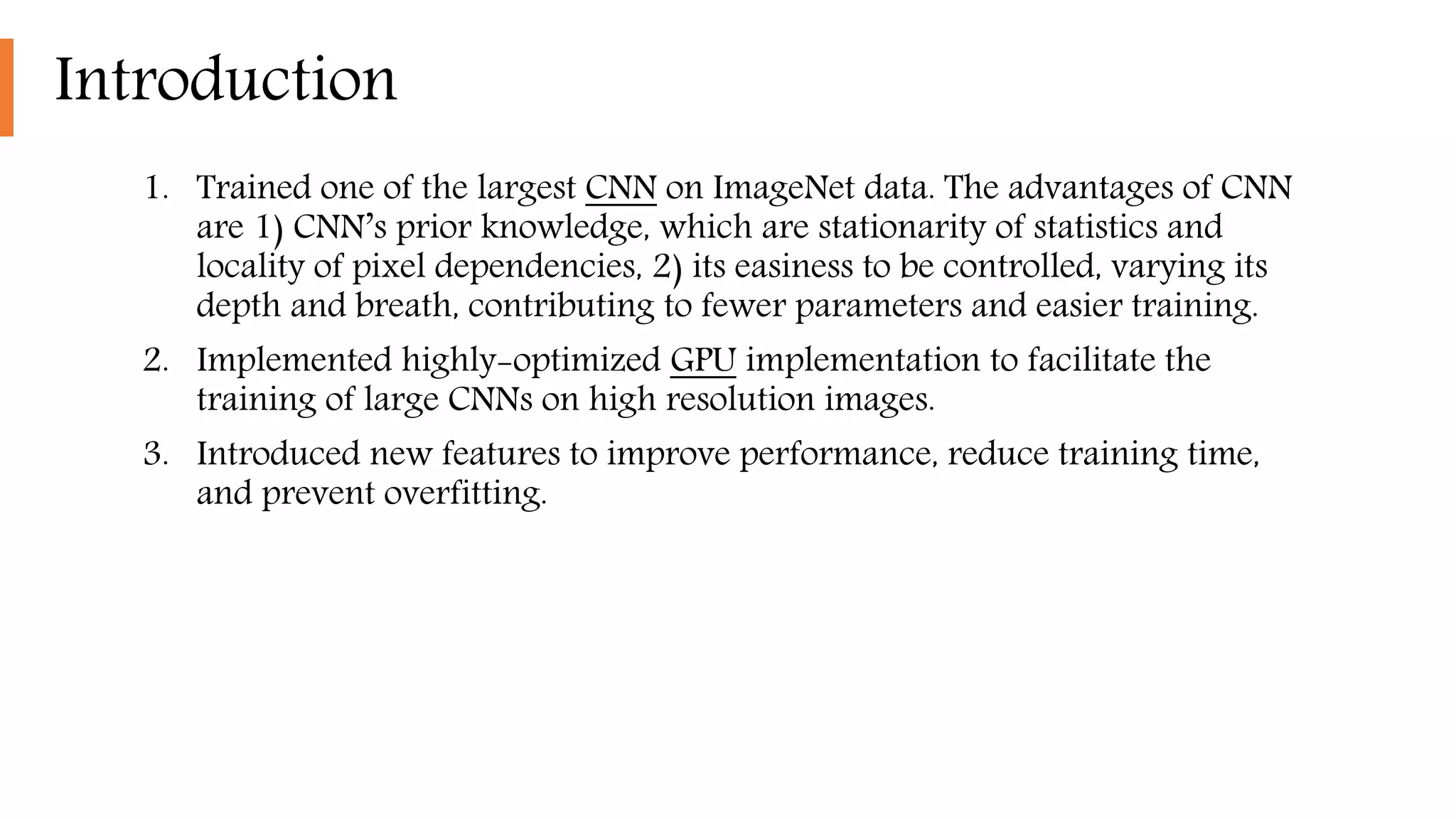 Introduction

1. Trained one of the largest CNN on ImageNet data. The advantages of CNN are 1) CNN's prior knowledge, which are stationarity of statistics and locality of pixel dependencies, 2) its easiness to be controlled, varying its depth and breath, contributing to fewer parameters and easier training.

2. Implemented highly-optimized GPU implementation to facilitate the training of large CNNs on high resolution images.

3. Introduced new features to improve performance, reduce training time, and prevent overfitting.